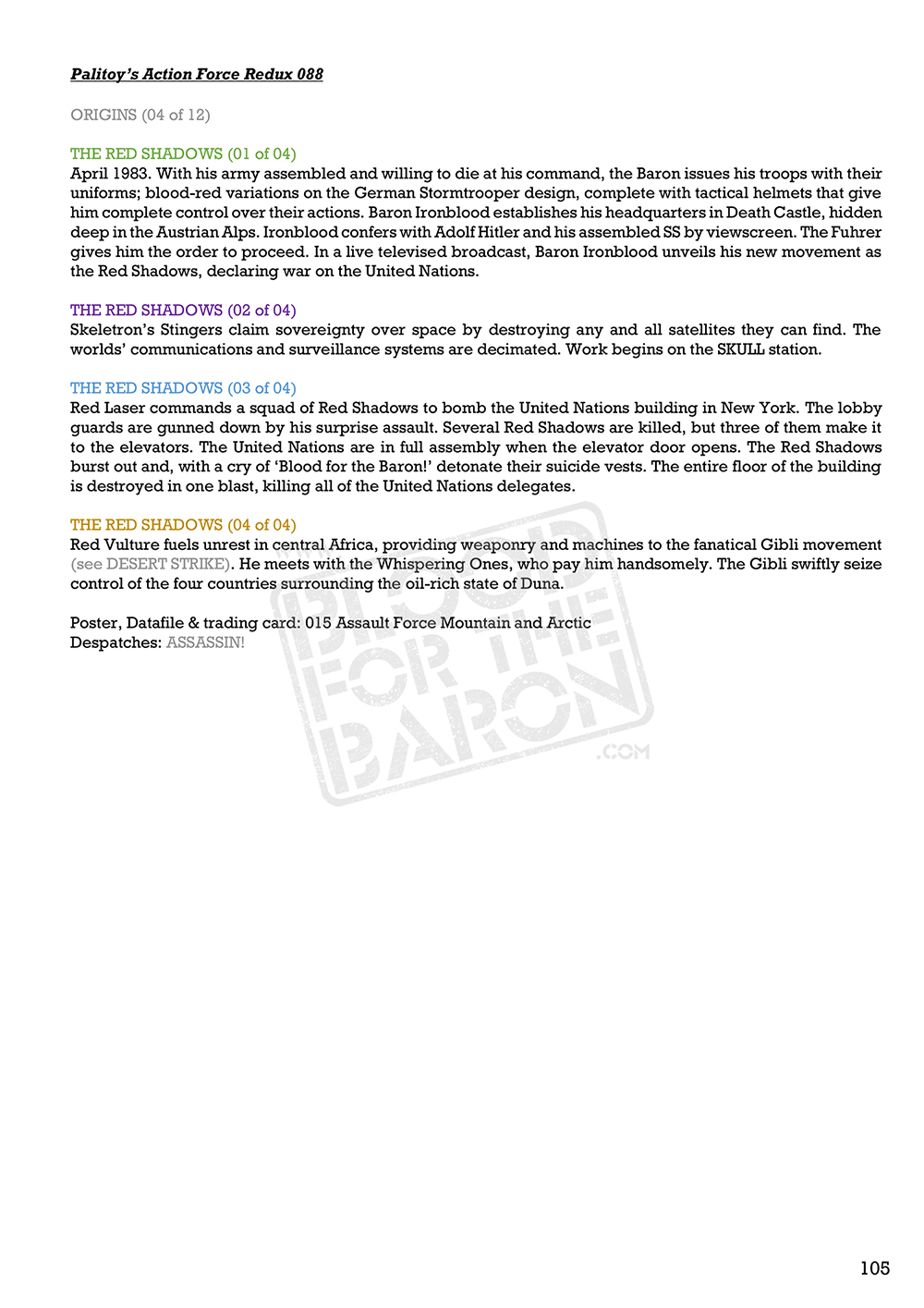 Palitoy's Action Force Redux 088

ORIGINS (04 of 12)

THE RED SHADOWS (01 of 04)
April 1983. With his army assembled and willing to die at his command, the Baron issues his troops with their uniforms; blood-red variations on the German Stormtrooper design, complete with tactical helmets that give him complete control over their actions. Baron Ironblood establishes his headquarters in Death Castle, hidden deep in the Austrian Alps. Ironblood confers with Adolf Hitler and his assembled SS by viewscreen. The Fuhrer gives him the order to proceed. In a live televised broadcast, Baron Ironblood unveils his new movement as the Red Shadows, declaring war on the United Nations.

THE RED SHADOWS (02 of 04)
Skeletron's Stingers claim sovereignty over space by destroying any and all satellites they can find. The worlds' communications and surveillance systems are decimated. Work begins on the SKULL station.

THE RED SHADOWS (03 of 04)
Red Laser commands a squad of Red Shadows to bomb the United Nations building in New York. The lobby guards are gunned down by his surprise assault. Several Red Shadows are killed, but three of them make it to the elevators. The United Nations are in full assembly when the elevator door opens. The Red Shadows burst out and, with a cry of 'Blood for the Baron!' detonate their suicide vests. The entire floor of the building is destroyed in one blast, killing all of the United Nations delegates.

THE RED SHADOWS (04 of 04)
Red Vulture fuels unrest in central Africa, providing weaponry and machines to the fanatical Gibli movement (see DESERT STRIKE). He meets with the Whispering Ones, who pay him handsomely. The Gibli swiftly seize control of the four countries surrounding the oil-rich state of Duna.

Poster, Datafile & trading card: 015 Assault Force Mountain and Arctic
Despatches: ASSASSIN!

BLOOD FOR THE BARON .COM

105